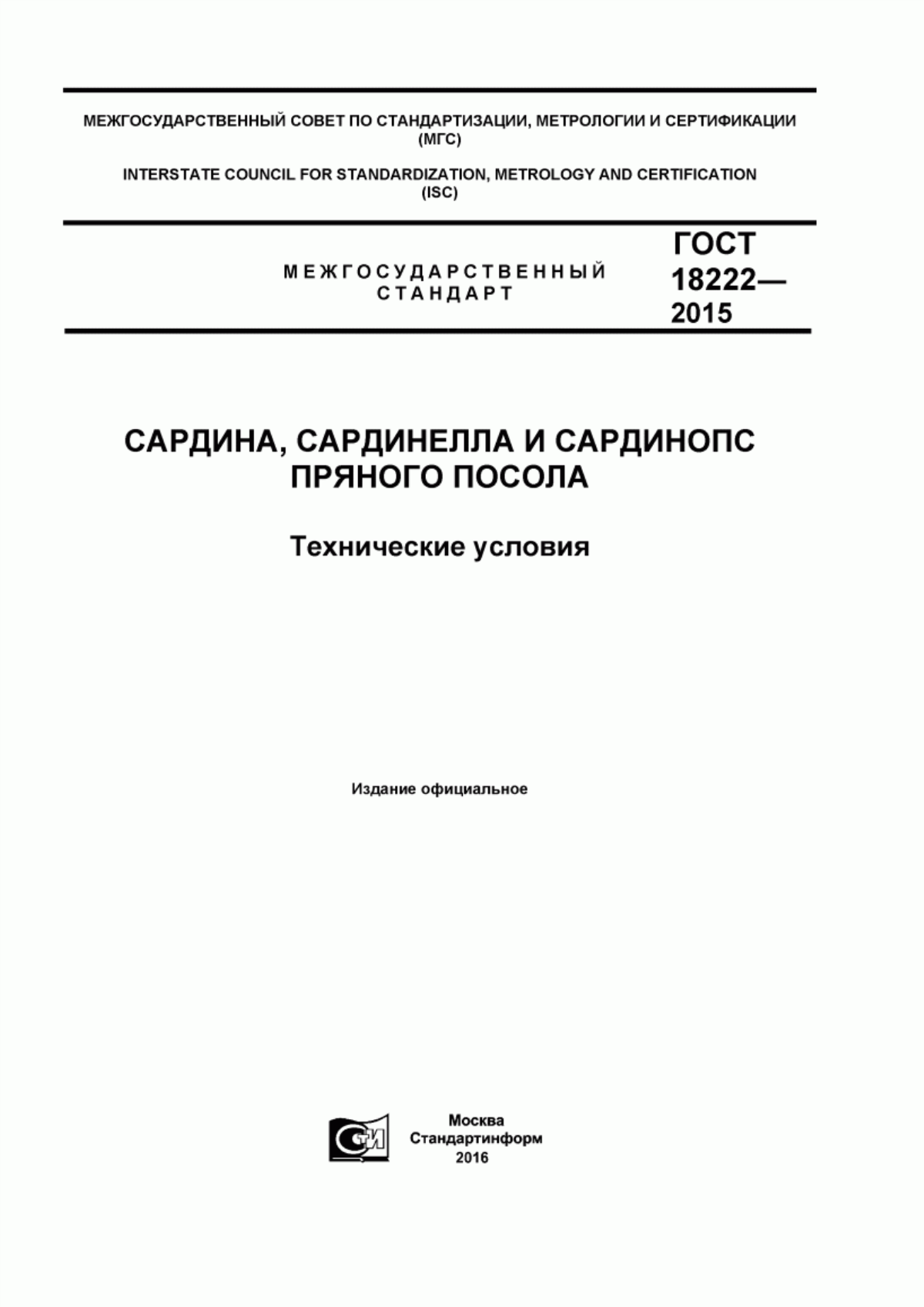 МЕЖГОСУДАРСТВЕННЫЙ СОВЕТ ПО СТАНДАРТИЗАЦИИ, МЕТРОЛОГИИ И СЕРТИФИКАЦИИ (МГС)

INTERSTATE COUNCIL FOR STANDARDIZATION, METROLOGY AND CERTIFICATION (ISC)

МЕЖГОСУДАРСТВЕННЫЙ СТАНДАРТ

ГОСТ 18222— 2015

САРДИНА, САРДИНЕЛЛА И САРДИНОПС ПРЯНОГО ПОСОЛА

Технические условия

Издание официальное

СТИ

Москва
Стандартинформ
2016